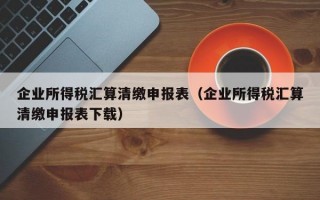 企业所得税汇算清缴申报表（企业所得税汇算清缴申报表下载）